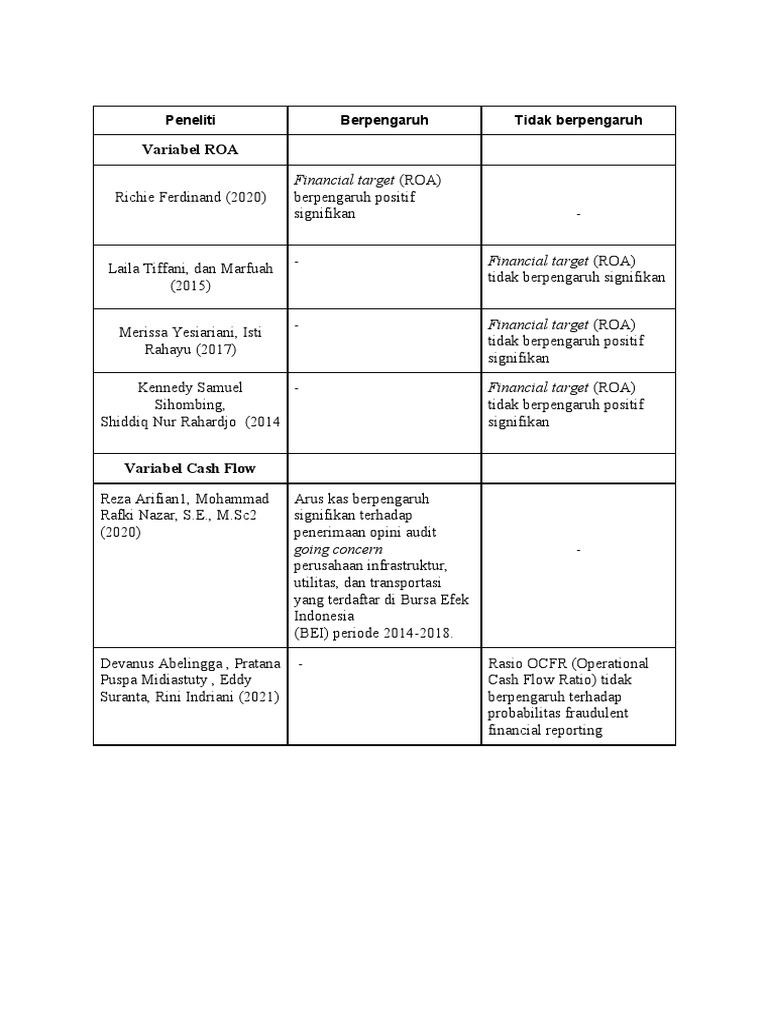 | Peneliti | Berpengaruh | Tidak berpengaruh |
|---|---|---|
| Variabel ROA | | |
| Richie Ferdinand (2020) | Financial target (ROA) berpengaruh positif signifikan | - |
| Laila Tiffani, dan Marfuah (2015) | - | Financial target (ROA) tidak berpengaruh signifikan |
| Merissa Yesiariani, Isti Rahayu (2017) | - | Financial target (ROA) tidak berpengaruh positif signifikan |
| Kennedy Samuel Sihombing, Shiddiq Nur Rahardjo (2014 | - | Financial target (ROA) tidak berpengaruh positif signifikan |
| Variabel Cash Flow | | |
| Reza Arifian1, Mohammad Rafki Nazar, S.E., M.Sc2 (2020) | Arus kas berpengaruh signifikan terhadap penerimaan opini audit going concern perusahaan infrastruktur, utilitas, dan transportasi yang terdaftar di Bursa Efek Indonesia (BEI) periode 2014-2018. | - |
| Devanus Abelingga , Pratana Puspa Midiastuty , Eddy Suranta, Rini Indriani (2021) | - | Rasio OCFR (Operational Cash Flow Ratio) tidak berpengaruh terhadap probabilitas fraudulent financial reporting |